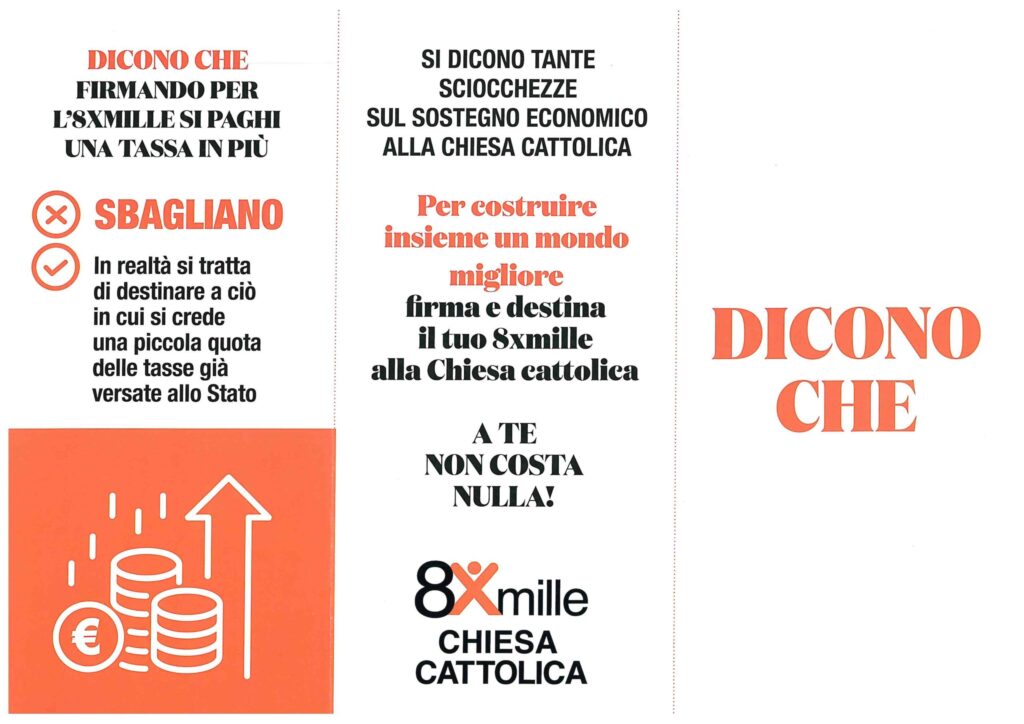 DICONO CHE
FIRMANDO PER L'8XMILLE SI PAGHI UNA TASSA IN PIÙ

SBAGLIANO

In realtà si tratta di destinare a ciò in cui si crede una piccola quota delle tasse già versate allo Stato

€

SI DICONO TANTE SCIOCCHEZZE SUL SOSTEGNO ECONOMICO ALLA CHIESA CATTOLICA

Per costruire insieme un mondo migliore
firma e destina il tuo 8xmille alla Chiesa cattolica

A TE NON COSTA NULLA!

8Xmille
CHIESA CATTOLICA

DICONO CHE